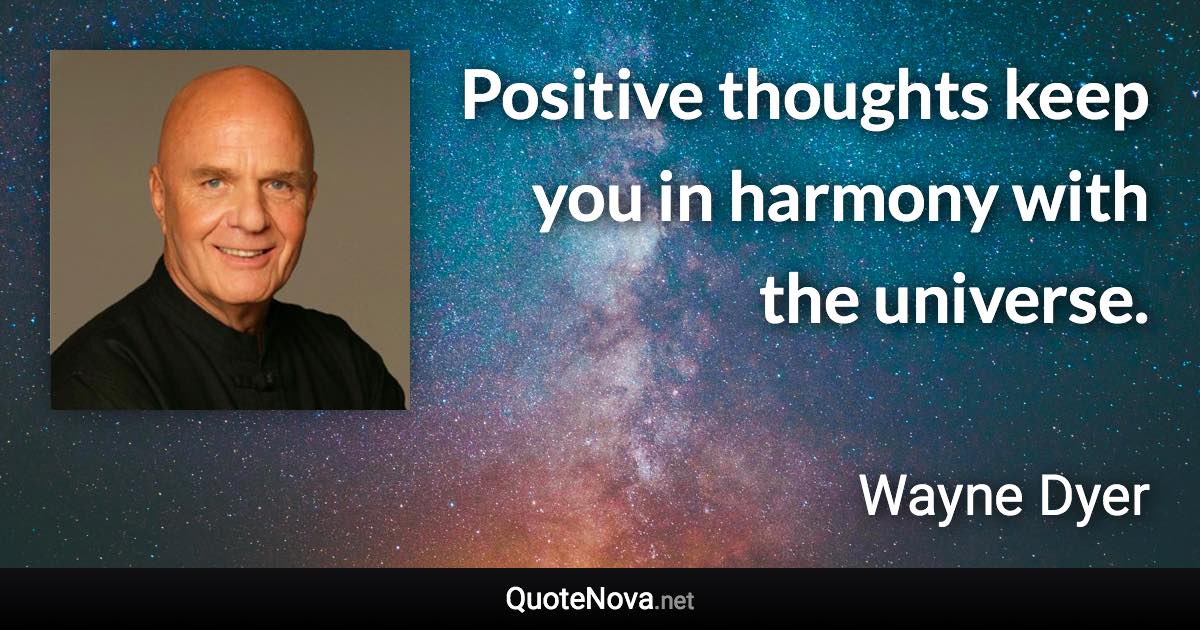 Positive thoughts keep you in harmony with the universe.

Wayne Dyer

QuoteNova.net